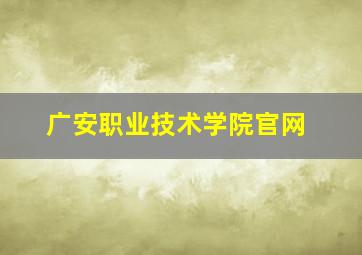 广安职业技术学院官网